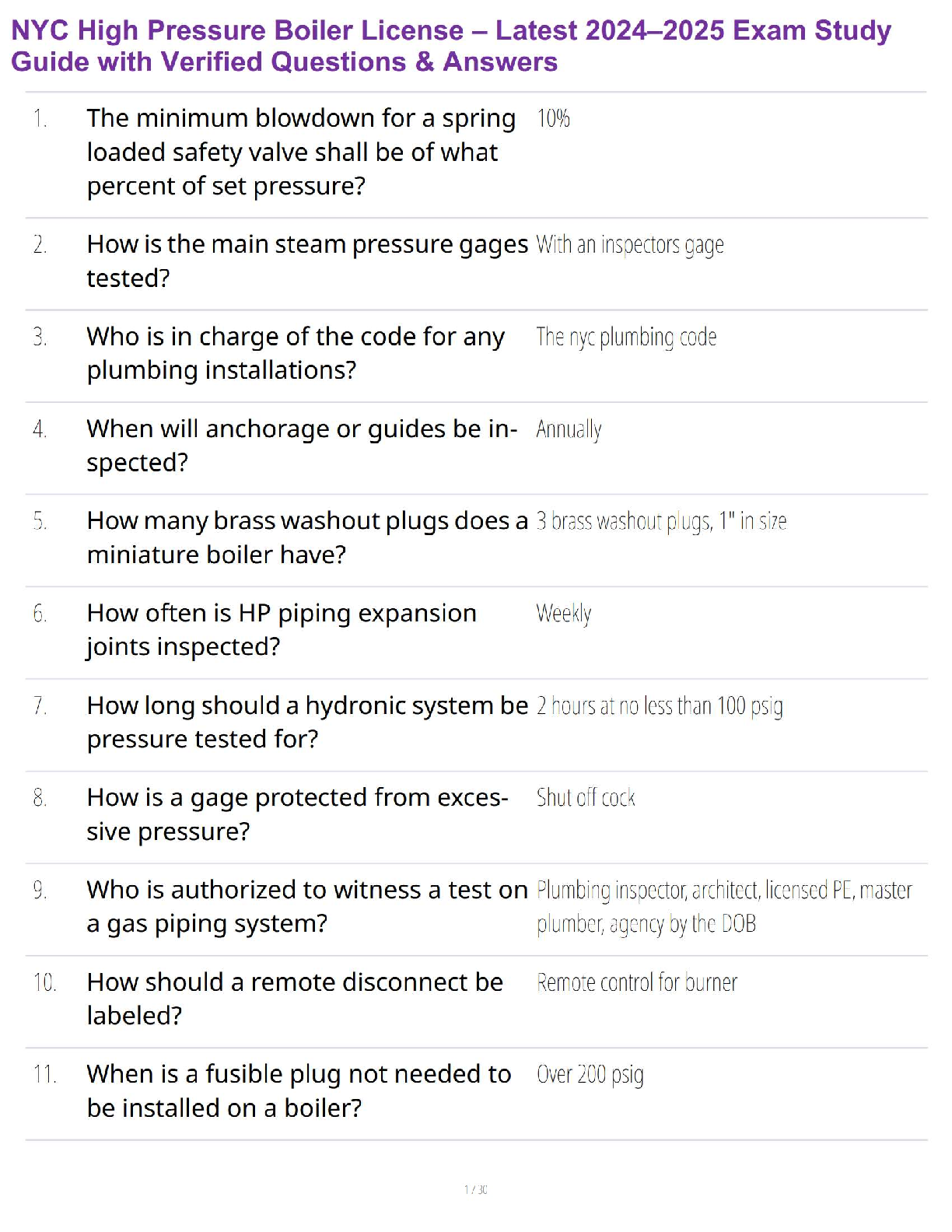 NYC High Pressure Boiler License – Latest 2024–2025 Exam Study Guide with Verified Questions & Answers

| | | |
|---|---|---|
| 1. | The minimum blowdown for a spring loaded safety valve shall be of what percent of set pressure? | 10% |
| 2. | How is the main steam pressure gages tested? | With an inspectors gage |
| 3. | Who is in charge of the code for any plumbing installations? | The nyc plumbing code |
| 4. | When will anchorage or guides be inspected? | Annually |
| 5. | How many brass washout plugs does a miniature boiler have? | 3 brass washout plugs, 1" in size |
| 6. | How often is HP piping expansion joints inspected? | Weekly |
| 7. | How long should a hydronic system be pressure tested for? | 2 hours at no less than 100 psig |
| 8. | How is a gage protected from excessive pressure? | Shut off cock |
| 9. | Who is authorized to witness a test on a gas piping system? | Plumbing inspector, architect, licensed PE, master plumber, agency by the DOB |
| 10. | How should a remote disconnect be labeled? | Remote control for burner |
| 11. | When is a fusible plug not needed to be installed on a boiler? | Over 200 psig |

1 / 30